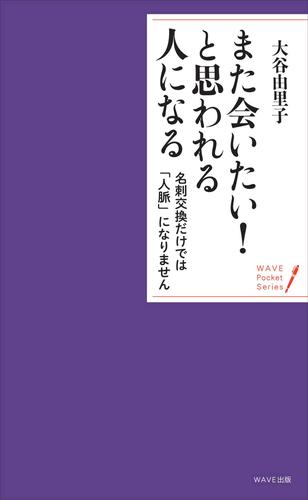 また会いたい!と思われる人になる

名刺交換だけでは「人脈」になりません

大谷由里子

WAVE Pocket Series

WAVE出版